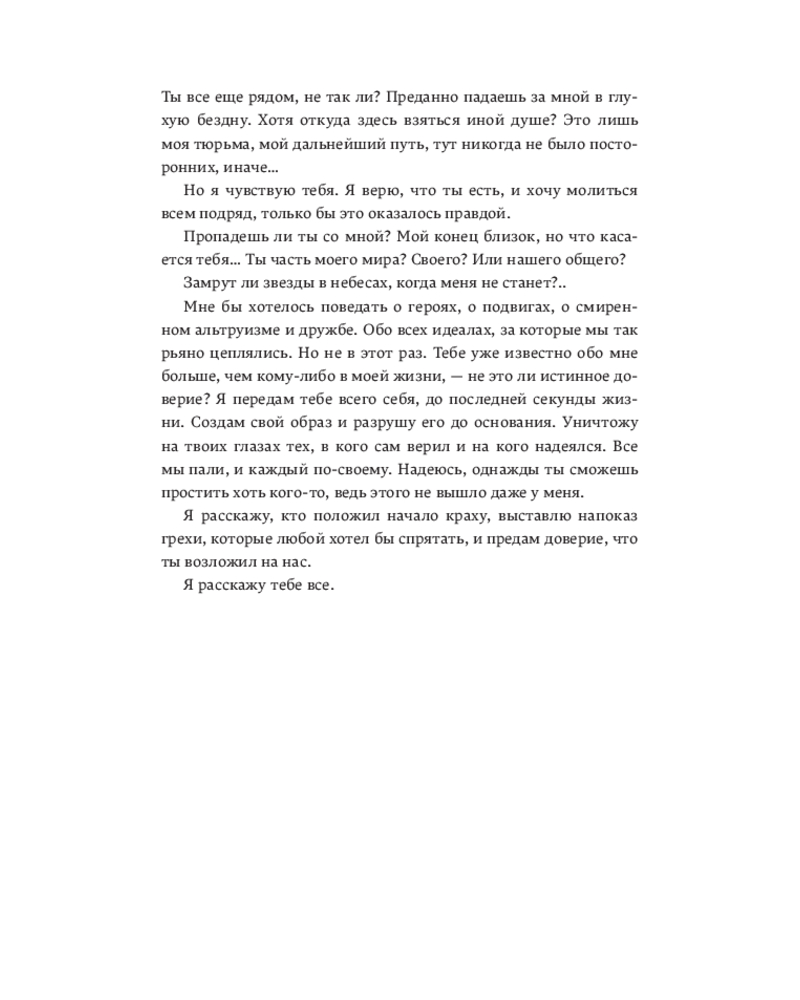 Ты все еще рядом, не так ли? Преданно падаешь за мной в глухую бездну. Хотя откуда здесь взяться иной душе? Это лишь моя тюрьма, мой дальнейший путь, тут никогда не было посторонних, иначе...

Но я чувствую тебя. Я верю, что ты есть, и хочу молиться всем подряд, только бы это оказалось правдой.

Пропадешь ли ты со мной? Мой конец близок, но что касается тебя... Ты часть моего мира? Своего? Или нашего общего?

Замрут ли звезды в небесах, когда меня не станет?..

Мне бы хотелось поведать о героях, о подвигах, о смиренном альтруизме и дружбе. Обо всех идеалах, за которые мы так рьяно цеплялись. Но не в этот раз. Тебе уже известно обо мне больше, чем кому-либо в моей жизни, — не это ли истинное доверие? Я передам тебе всего себя, до последней секунды жизни. Создам свой образ и разрушу его до основания. Уничтожу на твоих глазах тех, в кого сам верил и на кого надеялся. Все мы пали, и каждый по-своему. Надеюсь, однажды ты сможешь простить хоть кого-то, ведь этого не вышло даже у меня.

Я расскажу, кто положил начало краху, выставлю напоказ грехи, которые любой хотел бы спрятать, и предам доверие, что ты возложил на нас.

Я расскажу тебе все.